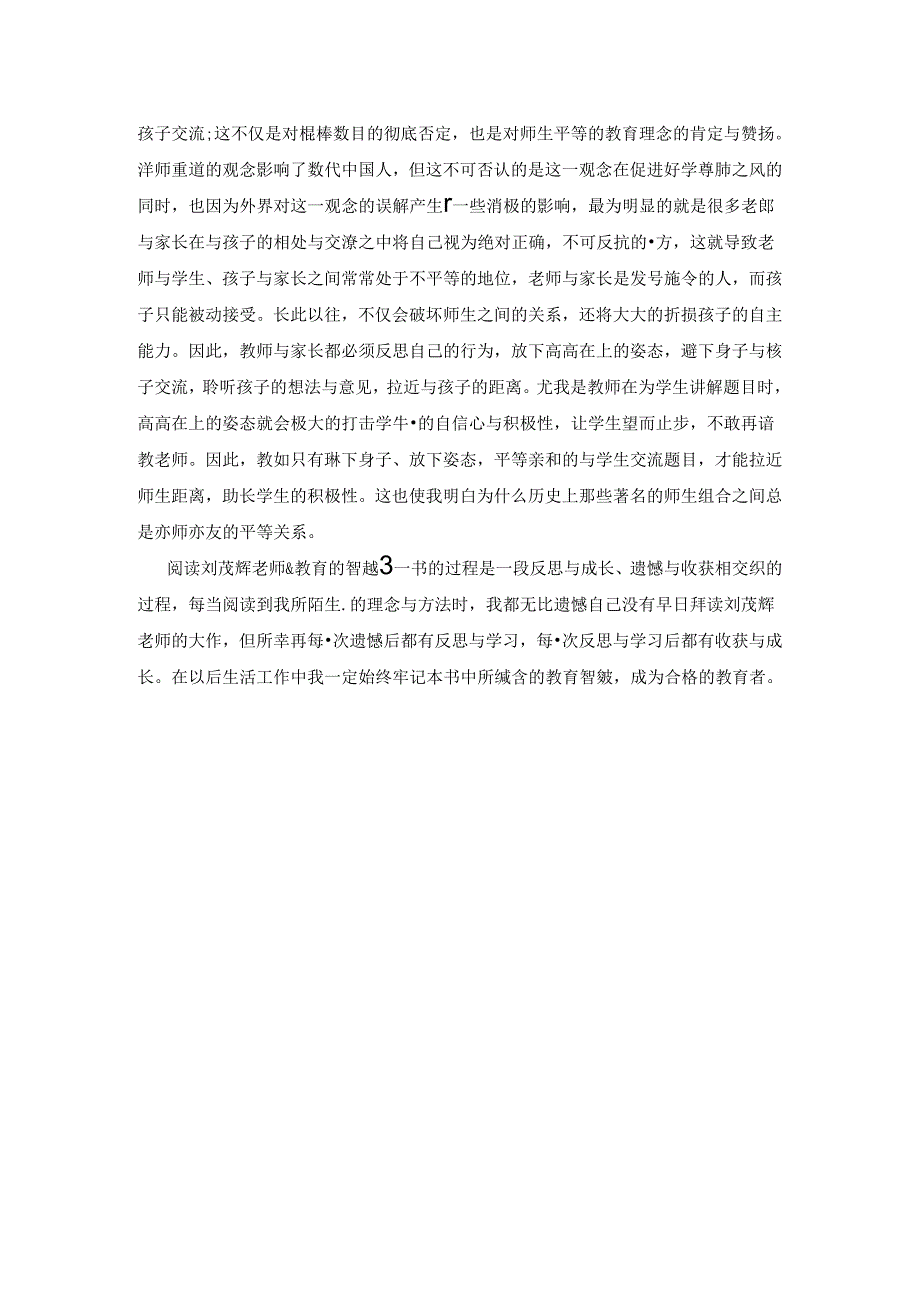 孩子交流;这不仅是对棍棒数目的彻底否定，也是对师生平等的教育理念的肯定与赞扬。洋师重道的观念影响了数代中国人，但这不可否认的是这一观念在促进好学尊肺之风的同时，也因为外界对这一观念的误解产生r一些消极的影响，最为明显的就是很多老郎与家长在与孩子的相处与交潦之中将自己视为绝对正确，不可反抗的•方，这就导致老师与学生、孩子与家长之间常常处于不平等的地位，老师与家长是发号施令的人，而孩子只能被动接受。长此以往，不仅会破坏师生之间的关系，还将大大的折损孩子的自主能力。因此，教师与家长都必须反思自己的行为，放下高高在上的姿态，避下身子与核子交流，聆听孩子的想法与意见，拉近与孩子的距离。尤我是教师在为学生讲解题目时，高高在上的姿态就会极大的打击学牛•的自信心与积极性，让学生望而止步，不敢再谙教老师。因此，教如只有琳下身子、放下姿态，平等亲和的与学生交流题目，才能拉近师生距离，助长学生的积极性。这也使我明白为什么历史上那些著名的师生组合之间总是亦师亦友的平等关系。

阅读刘茂辉老师&教育的智越3一书的过程是一段反思与成长、遗憾与收获相交织的过程，每当阅读到我所陌生.的理念与方法时，我都无比遗憾自己没有早日拜读刘茂辉老师的大作，但所幸再每•次遗憾后都有反思与学习，每•次反思与学习后都有收获与成长。在以后生活工作中我一定始终牢记本书中所缄含的教育智皴，成为合格的教育者。